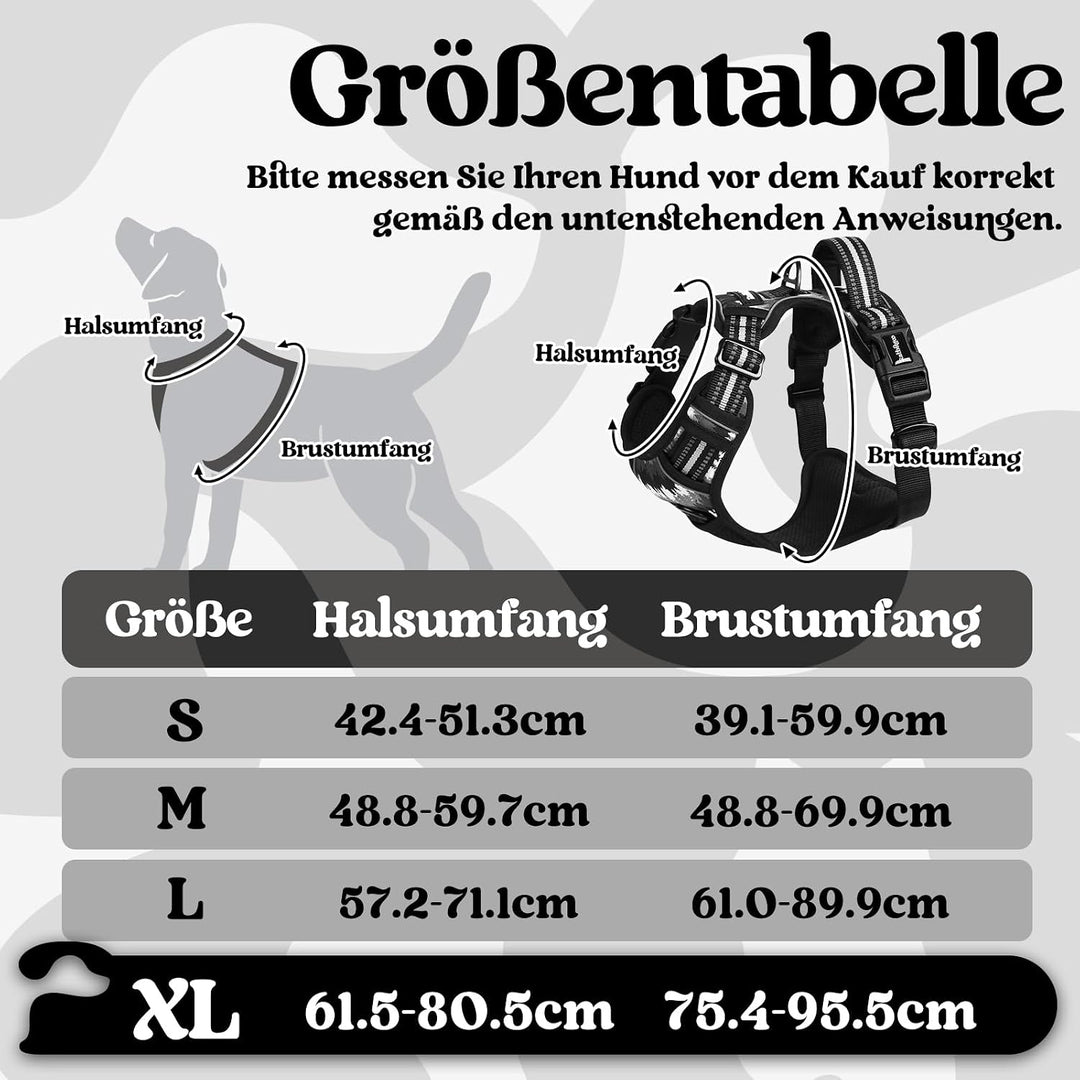 Größentabelle

Bitte messen Sie Ihren Hund vor dem Kauf korrekt gemäß den untenstehenden Anweisungen.

Halsumfang

Brustumfang

Halsumfang

Brustumfang

| Größe | Halsumfang | Brustumfang |
|---|---|---|
| S | 42.4-51.3cm | 39.1-59.9cm |
| M | 48.8-59.7cm | 48.8-69.9cm |
| L | 57.2-71.1cm | 61.0-89.9cm |
| XL | 61.5-80.5cm | 75.4-95.5cm |